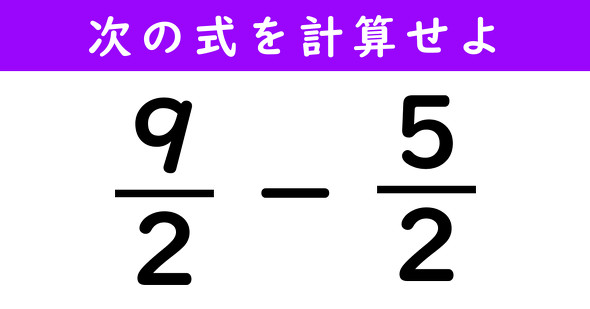 次の式を計算せよ

$\frac{9}{2} - \frac{5}{2}$